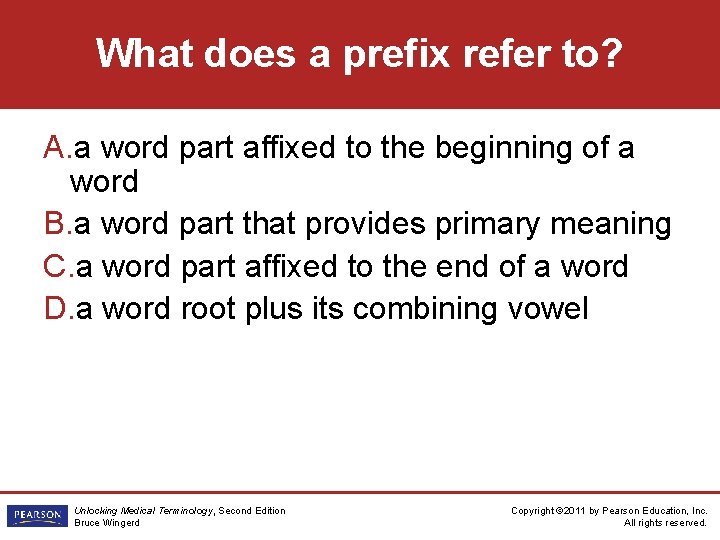 What does a prefix refer to?

A. a word part affixed to the beginning of a word
B. a word part that provides primary meaning
C. a word part affixed to the end of a word
D. a word root plus its combining vowel

PEARSON

Unlocking Medical Terminology, Second Edition
Bruce Wingerd

Copyright ©2011 by Pearson Education, Inc.
All rights reserved.